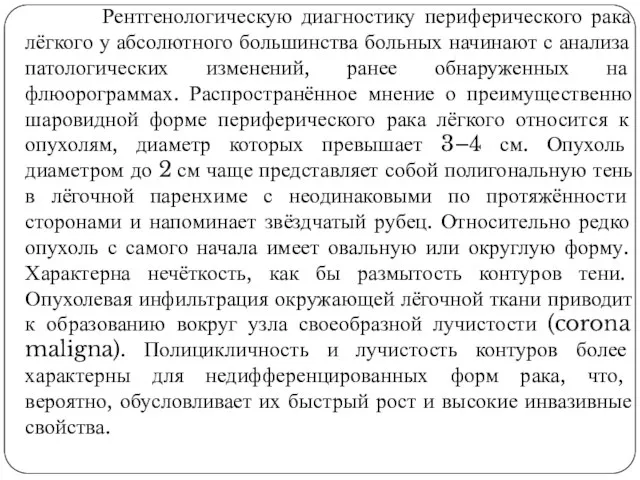 Рентгенологическую диагностику периферического рака лёгкого у абсолютного большинства больных начинают с анализа патологических изменений, ранее обнаруженных на флюорограммах. Распространённое мнение о преимущественно шаровидной форме периферического рака лёгкого относится к опухолям, диаметр которых превышает 3–4 см. Опухоль диаметром до 2 см чаще представляет собой полигональную тень в лёгочной паренхиме с неодинаковыми по протяжённости сторонами и напоминает звёздчатый рубец. Относительно редко опухоль с самого начала имеет овальную или округлую форму. Характерна нечёткость, как бы размытость контуров тени. Опухолевая инфильтрация окружающей лёгочной ткани приводит к образованию вокруг узла своеобразной лучистости (corona maligna). Полицикличность и лучистость контуров более характерны для недифференцированных форм рака, что, вероятно, обусловливает их быстрый рост и высокие инвазивные свойства.